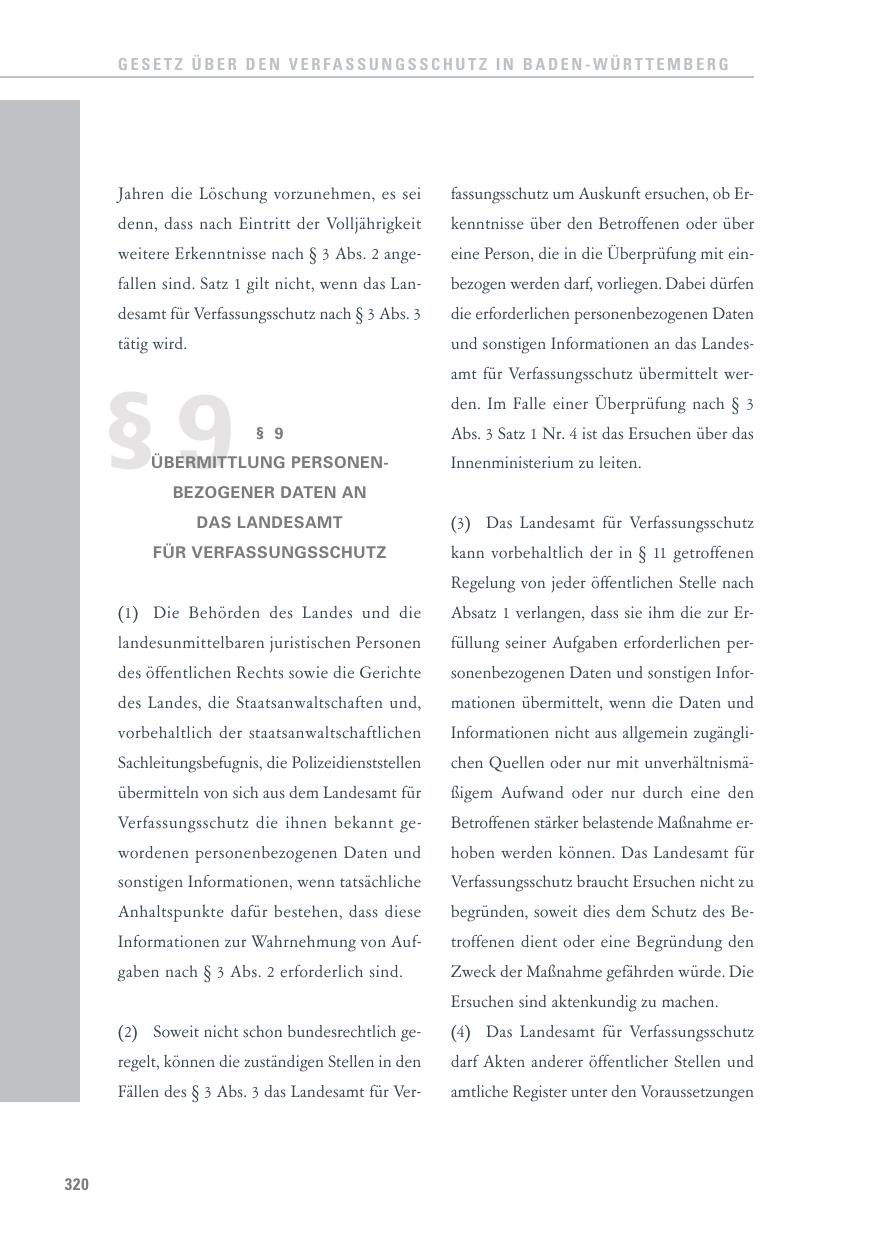 GESETZ ÜBER DEN VERFASSUNGSSCHUTZ IN BADEN-WÜRTTEMBERG

Jahren die Löschung vorzunehmen, es sei denn, dass nach Eintritt der Volljährigkeit weitere Erkenntnisse nach § 3 Abs. 2 angefallen sind. Satz 1 gilt nicht, wenn das Landesamt für Verfassungsschutz nach § 3 Abs. 3 tätig wird.

§ 9

§ 9
ÜBERMITTLUNG PERSONENBEZOGENER DATEN AN DAS LANDESAMT FÜR VERFASSUNGSSCHUTZ

(1) Die Behörden des Landes und die landesunmittelbaren juristischen Personen des öffentlichen Rechts sowie die Gerichte des Landes, die Staatsanwaltschaften und, vorbehaltlich der staatsanwaltschaftlichen Sachleitungsbefugnis, die Polizeidienststellen übermitteln von sich aus dem Landesamt für Verfassungsschutz die ihnen bekannt gewordenen personenbezogenen Daten und sonstigen Informationen, wenn tatsächliche Anhaltspunkte dafür bestehen, dass diese Informationen zur Wahrnehmung von Aufgaben nach § 3 Abs. 2 erforderlich sind.

(2) Soweit nicht schon bundesrechtlich geregelt, können die zuständigen Stellen in den Fällen des § 3 Abs. 3 das Landesamt für Verfassungsschutz um Auskunft ersuchen, ob Erkenntnisse über den Betroffenen oder über eine Person, die in die Überprüfung mit einbezogen werden darf, vorliegen. Dabei dürfen die erforderlichen personenbezogenen Daten und sonstigen Informationen an das Landesamt für Verfassungsschutz übermittelt werden. Im Falle einer Überprüfung nach § 3 Abs. 3 Satz 1 Nr. 4 ist das Ersuchen über das Innenministerium zu leiten.

(3) Das Landesamt für Verfassungsschutz kann vorbehaltlich der in § 11 getroffenen Regelung von jeder öffentlichen Stelle nach Absatz 1 verlangen, dass sie ihm die zur Erfüllung seiner Aufgaben erforderlichen personenbezogenen Daten und sonstigen Informationen übermittelt, wenn die Daten und Informationen nicht aus allgemein zugänglichen Quellen oder nur mit unverhältnismäßigem Aufwand oder nur durch eine den Betroffenen stärker belastende Maßnahme erhoben werden können. Das Landesamt für Verfassungsschutz braucht Ersuchen nicht zu begründen, soweit dies dem Schutz des Betroffenen dient oder eine Begründung den Zweck der Maßnahme gefährden würde. Die Ersuchen sind aktenkundig zu machen.
(4) Das Landesamt für Verfassungsschutz darf Akten anderer öffentlicher Stellen und amtliche Register unter den Voraussetzungen

320